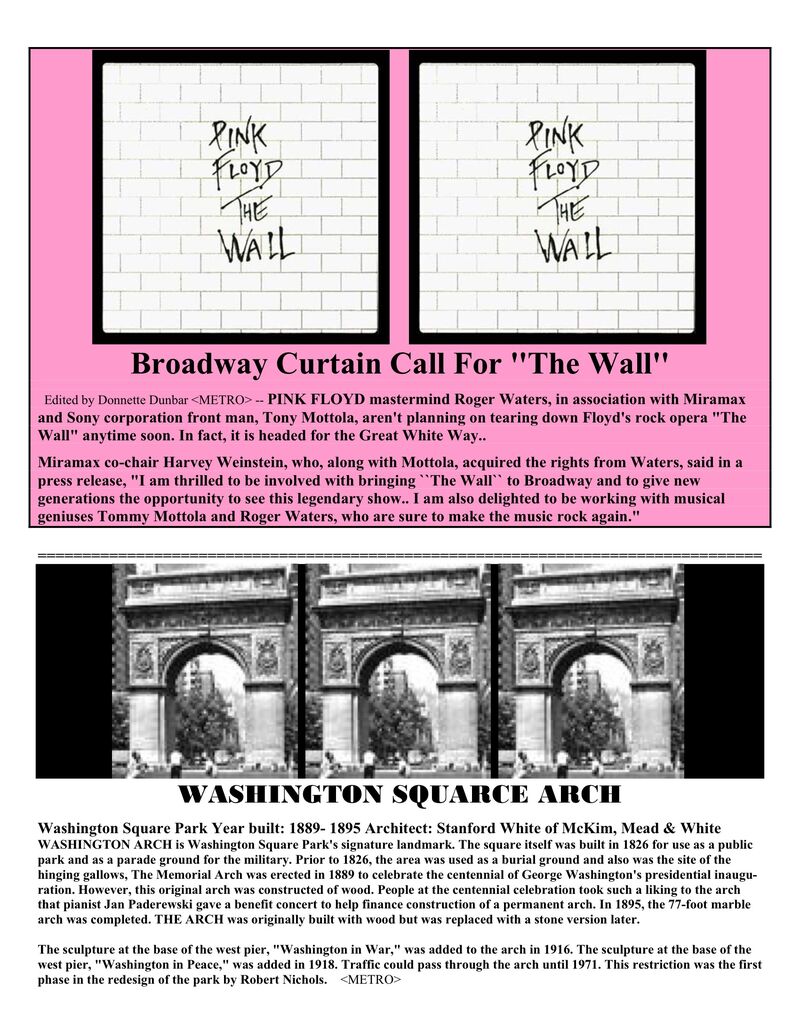 PINK FLOYD THE WALL

PINK FLOYD THE WALL

Broadway Curtain Call For "The Wall"

Edited by Donnette Dunbar <METRO> -- PINK FLOYD mastermind Roger Waters, in association with Miramax and Sony corporation front man, Tony Mottola, aren't planning on tearing down Floyd's rock opera "The Wall" anytime soon. In fact, it is headed for the Great White Way..

Miramax co-chair Harvey Weinstein, who, along with Mottola, acquired the rights from Waters, said in a press release, "I am thrilled to be involved with bringing ``The Wall`` to Broadway and to give new generations the opportunity to see this legendary show.. I am also delighted to be working with musical geniuses Tommy Mottola and Roger Waters, who are sure to make the music rock again."

================================================================================

WASHINGTON SQUARCE ARCH

Washington Square Park Year built: 1889- 1895 Architect: Stanford White of McKim, Mead & White

WASHINGTON ARCH is Washington Square Park's signature landmark. The square itself was built in 1826 for use as a public park and as a parade ground for the military. Prior to 1826, the area was used as a burial ground and also was the site of the hinging gallows, The Memorial Arch was erected in 1889 to celebrate the centennial of George Washington's presidential inauguration. However, this original arch was constructed of wood. People at the centennial celebration took such a liking to the arch that pianist Jan Paderewski gave a benefit concert to help finance construction of a permanent arch. In 1895, the 77-foot marble arch was completed. THE ARCH was originally built with wood but was replaced with a stone version later.

The sculpture at the base of the west pier, "Washington in War," was added to the arch in 1916. The sculpture at the base of the west pier, "Washington in Peace," was added in 1918. Traffic could pass through the arch until 1971. This restriction was the first phase in the redesign of the park by Robert Nichols. <METRO>